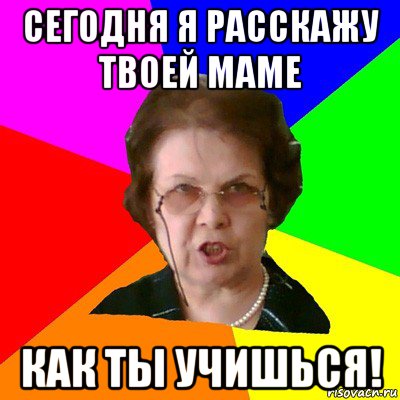 СЕГОДНЯ Я РАССКАЖУ ТВОЕЙ МАМЕ

КАК ТЫ УЧИШЬСЯ!

risovach.ru